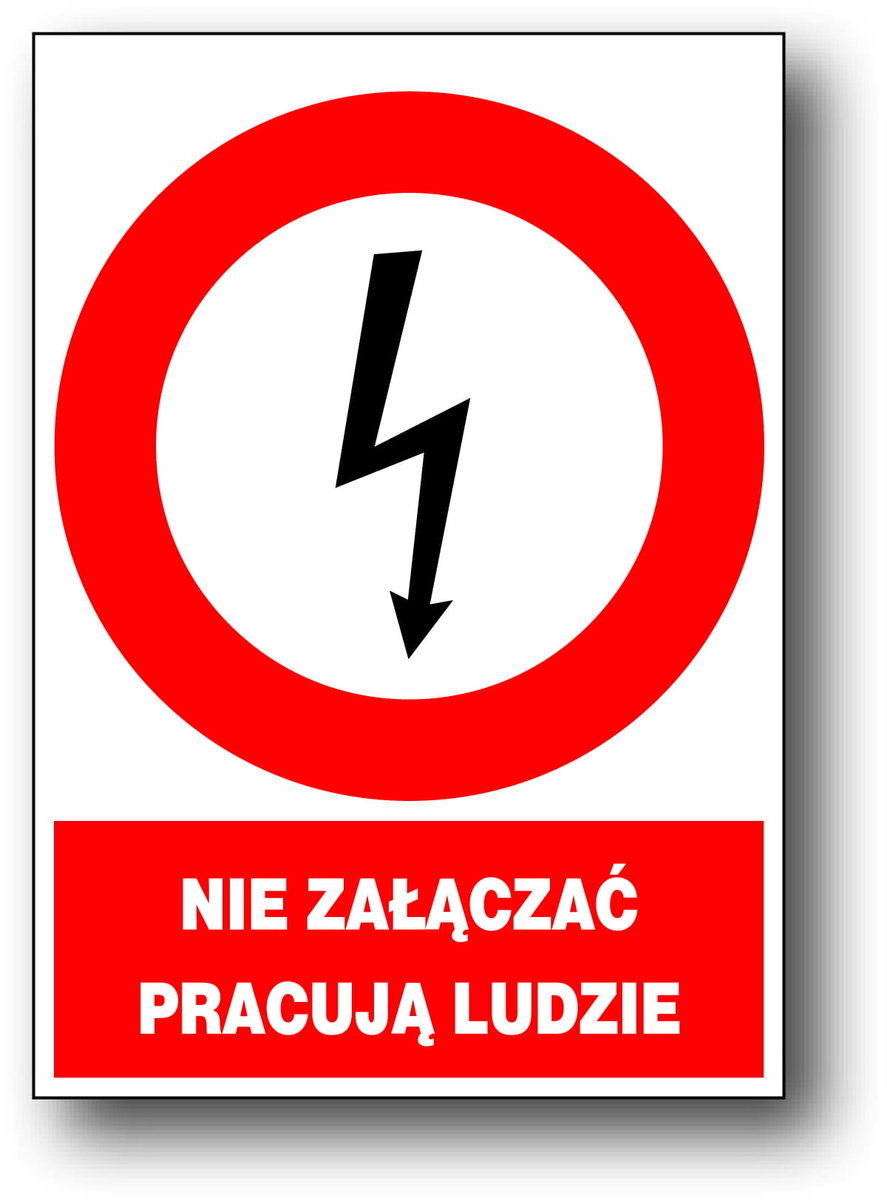 NIE ZAŁĄCZAĆ
PRACUJĄ LUDZIE